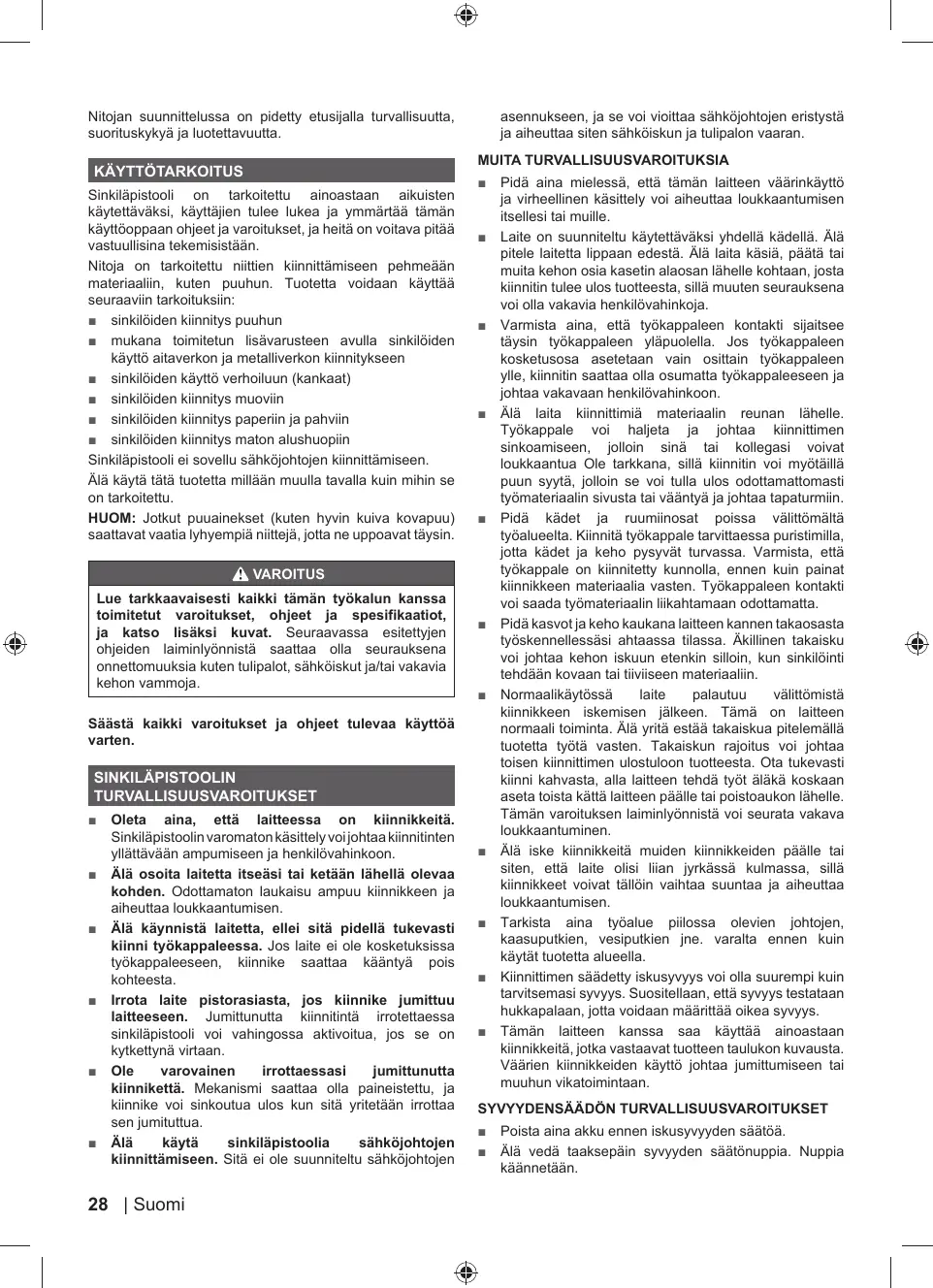 Nitojan suunnittelussa on pidetty etusijalla turvallisuutta, suorituskykyä ja luotettavuutta.

KÄYTTÖTARKOITUS

Sinkiläpistooli on tarkoitettu ainoastaan aikuisten käytettäväksi, käyttäjien tulee lukea ja ymmärtää tämän käyttöoppaan ohjeet ja varoitukset, ja heitä on voitava pitää vastuullisina tekemisistään.

Nitoja on tarkoitettu niittien kiinnittämiseen pehmeään materiaaliin, kuten puuhun. Tuotetta voidaan käyttää seuraaviin tarkoituksiin:

■ sinkilöiden kiinnitys puuhun
■ mukana toimitetun lisävarusteen avulla sinkilöiden käyttö aitaverkon ja metalliverkon kiinnitykseen
■ sinkilöiden käyttö verhoiluun (kankaat)
■ sinkilöiden kiinnitys muoviin
■ sinkilöiden kiinnitys paperiin ja pahviin
■ sinkilöiden kiinnitys maton alushuopiin

Sinkiläpistooli ei sovellu sähköjohtojen kiinnittämiseen.

Älä käytä tätä tuotetta millään muulla tavalla kuin mihin se on tarkoitettu.

HUOM: Jotkut puuainekset (kuten hyvin kuiva kovapuu) saattavat vaatia lyhyempiä niittejä, jotta ne uppoavat täysin.

VAROITUS

Lue tarkkaavaisesti kaikki tämän työkalun kanssa toimitetut varoitukset, ohjeet ja spesifikaatiot, ja katso lisäksi kuvat. Seuraavassa esitettyjen ohjeiden laiminlyönnistä saattaa olla seurauksena onnettomuuksia kuten tulipalot, sähköiskut ja/tai vakavia kehon vammoja.

Säästä kaikki varoitukset ja ohjeet tulevaa käyttöä varten.

SINKILÄPISTOOLIN TURVALLISUUSVAROITUKSET

■ Oleta aina, että laitteessa on kiinnikkeitä. Sinkiläpistoolin varomaton käsittely voi johtaa kiinnitinten yllättävään ampumiseen ja henkilövahinkoon.
■ Älä osoita laitetta itseäsi tai ketään lähellä olevaa kohden. Odottamaton laukaisu ampuu kiinnikkeen ja aiheuttaa loukkaantumisen.
■ Älä käynnistä laitetta, ellei sitä pidellä tukevasti kiinni työkappaleessa. Jos laite ei ole kosketuksissa työkappaleeseen, kiinnike saattaa kääntyä pois kohteesta.
■ Irrota laite pistorasiasta, jos kiinnike jumittuu laitteeseen. Jumittunutta kiinnitintä irrotettaessa sinkiläpistooli voi vahingossa aktivoitua, jos se on kytkettynä virtaan.
■ Ole varovainen irrottaessasi jumittunutta kiinnikettä. Mekanismi saattaa olla paineistettu, ja kiinnike voi sinkoutua ulos kun sitä yritetään irrottaa sen jumituttua.
■ Älä käytä sinkiläpistoolia sähköjohtojen kiinnittämiseen. Sitä ei ole suunniteltu sähköjohtojen asennukseen, ja se voi vioittaa sähköjohtojen eristystä ja aiheuttaa siten sähköiskun ja tulipalon vaaran.

MUITA TURVALLISUUSVAROITUKSIA

■ Pidä aina mielessä, että tämän laitteen väärinkäyttö ja virheellinen käsittely voi aiheuttaa loukkaantumisen itsellesi tai muille.
■ Laite on suunniteltu käytettäväksi yhdellä kädellä. Älä pitele laitetta lippaan edestä. Älä laita käsiä, päätä tai muita kehon osia kasetin alaosan lähelle kohtaan, josta kiinnitin tulee ulos tuotteesta, sillä muuten seurauksena voi olla vakavia henkilövahinkoja.
■ Varmista aina, että työkappaleen kontakti sijaitsee täysin työkappaleen yläpuolella. Jos työkappaleen kosketusosa asetetaan vain osittain työkappaleen ylle, kiinnitin saattaa olla osumatta työkappaleeseen ja johtaa vakavaan henkilövahinkoon.
■ Älä laita kiinnittimiä materiaalin reunan lähelle. Työkappale voi haljeta ja johtaa kiinnittimen sinkoamiseen, jolloin sinä tai kollegasi voivat loukkaantua Ole tarkkana, sillä kiinnitin voi myötäillä puun syytä, jolloin se voi tulla ulos odottamattomasti työmateriaalin sivusta tai vääntyä ja johtaa tapaturmiin.
■ Pidä kädet ja ruumiinosat poissa välittömältä työalueelta. Kiinnitä työkappale tarvittaessa puristimilla, jotta kädet ja keho pysyvät turvassa. Varmista, että työkappale on kiinnitetty kunnolla, ennen kuin painat kiinnikkeen materiaalia vasten. Työkappaleen kontakti voi saada työmateriaalin liikahtamaan odottamatta.
■ Pidä kasvot ja keho kaukana laitteen kannen takaosasta työskennellessäsi ahtaassa tilassa. Äkillinen takaisku voi johtaa kehon iskuun etenkin silloin, kun sinkilöinti tehdään kovaan tai tiiviiseen materiaaliin.
■ Normaalikäytössä laite palautuu välittömästi kiinnikkeen iskemisen jälkeen. Tämä on laitteen normaali toiminta. Älä yritä estää takaiskua pitelemällä tuotetta työtä vasten. Takaiskun rajoitus voi johtaa toisen kiinnittimen ulostuloon tuotteesta. Ota tukevasti kiinni kahvasta, alla laitteen tehdä työt äläkä koskaan aseta toista kättä laitteen päälle tai poistoaukon lähelle. Tämän varoituksen laiminlyönnistä voi seurata vakava loukkaantuminen.
■ Älä iske kiinnikkeitä muiden kiinnikkeiden päälle tai siten, että laite olisi liian jyrkässä kulmassa, sillä kiinnikkeet voivat tällöin vaihtaa suuntaa ja aiheuttaa loukkaantumisen.
■ Tarkista aina työalue piilossa olevien johtojen, kaasuputkien, vesiputkien jne. varalta ennen kuin käytät tuotetta alueella.
■ Kiinnittimen säädetty iskusyvyys voi olla suurempi kuin tarvitsemasi syvyys. Suositellaan, että syvyys testataan hukkapalaan, jotta voidaan määrittää oikea syvyys.
■ Tämän laitteen kanssa saa käyttää ainoastaan kiinnikkeitä, jotka vastaavat tuotteen taulukon kuvausta. Väärien kiinnikkeiden käyttö johtaa jumittumiseen tai muuhun vikatoimintaan.

SYVYYDENSÄÄDÖN TURVALLISUUSVAROITUKSET

■ Poista aina akku ennen iskusyvyyden säätöä.
■ Älä vedä taaksepäin syvyyden säätönuppia. Nuppia käännetään.

28 | Suomi